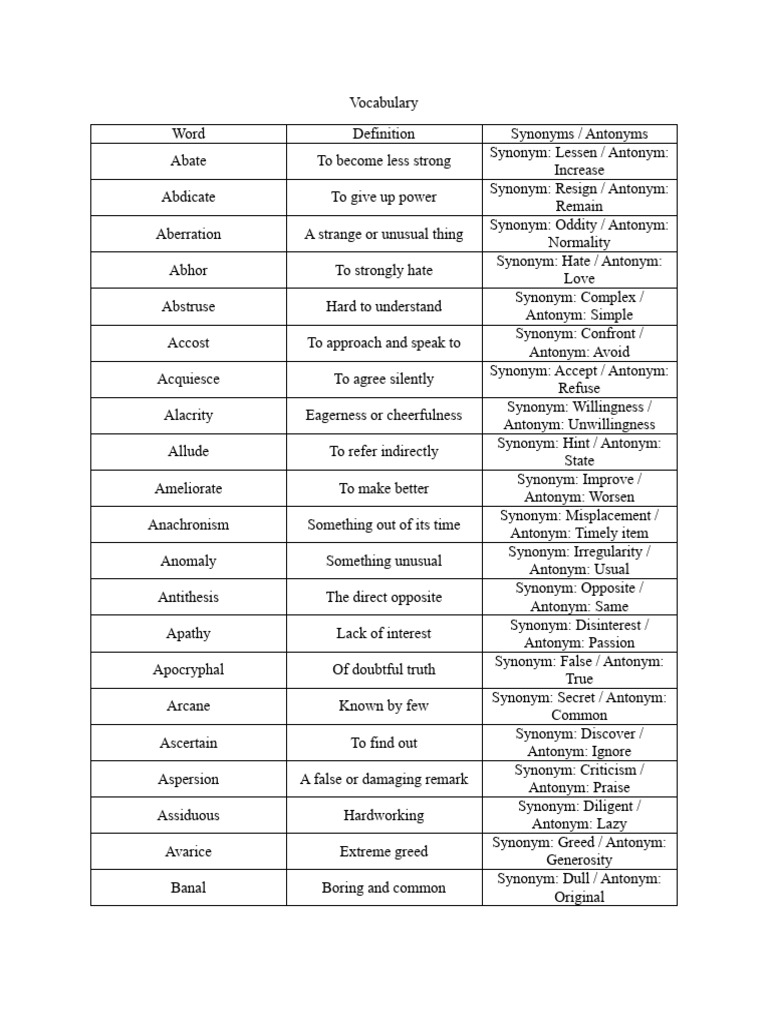 Vocabulary

| Word | Definition | Synonyms / Antonyms |
|---|---|---|
| Abate | To become less strong | Synonym: Lessen / Antonym: Increase |
| Abdicate | To give up power | Synonym: Resign / Antonym: Remain |
| Aberration | A strange or unusual thing | Synonym: Oddity / Antonym: Normality |
| Abhor | To strongly hate | Synonym: Hate / Antonym: Love |
| Abstruse | Hard to understand | Synonym: Complex / Antonym: Simple |
| Accost | To approach and speak to | Synonym: Confront / Antonym: Avoid |
| Acquiesce | To agree silently | Synonym: Accept / Antonym: Refuse |
| Alacrity | Eagerness or cheerfulness | Synonym: Willingness / Antonym: Unwillingness |
| Allude | To refer indirectly | Synonym: Hint / Antonym: State |
| Ameliorate | To make better | Synonym: Improve / Antonym: Worsen |
| Anachronism | Something out of its time | Synonym: Misplacement / Antonym: Timely item |
| Anomaly | Something unusual | Synonym: Irregularity / Antonym: Usual |
| Antithesis | The direct opposite | Synonym: Opposite / Antonym: Same |
| Apathy | Lack of interest | Synonym: Disinterest / Antonym: Passion |
| Apocryphal | Of doubtful truth | Synonym: False / Antonym: True |
| Arcane | Known by few | Synonym: Secret / Antonym: Common |
| Ascertain | To find out | Synonym: Discover / Antonym: Ignore |
| Aspersion | A false or damaging remark | Synonym: Criticism / Antonym: Praise |
| Assiduous | Hardworking | Synonym: Diligent / Antonym: Lazy |
| Avarice | Extreme greed | Synonym: Greed / Antonym: Generosity |
| Banal | Boring and common | Synonym: Dull / Antonym: Original |